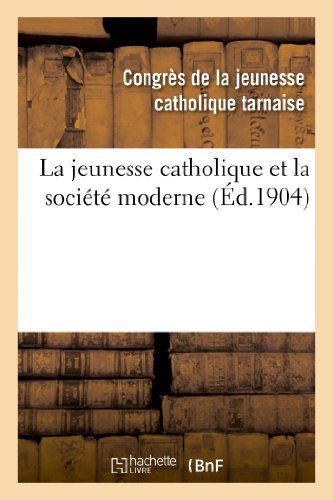 Congrès de la jeunesse catholique tarnaise

La jeunesse catholique et la société moderne (Éd.1904)

hachette LIVRE

BnF